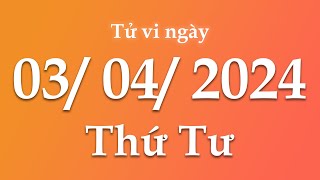 Tử vi ngày

03/ 04/ 2024

Thứ Tư